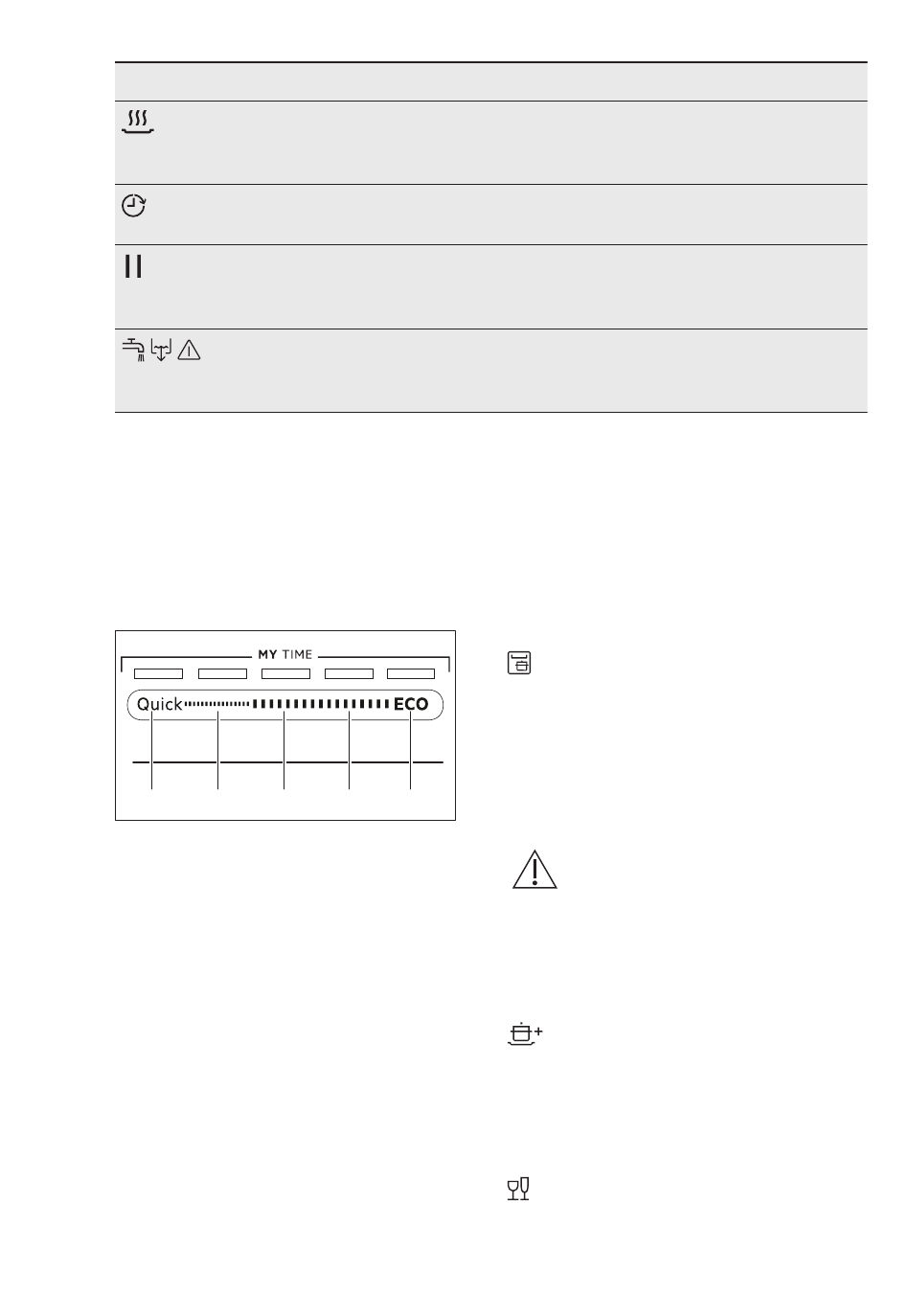 MY TIME

Quick

ECO